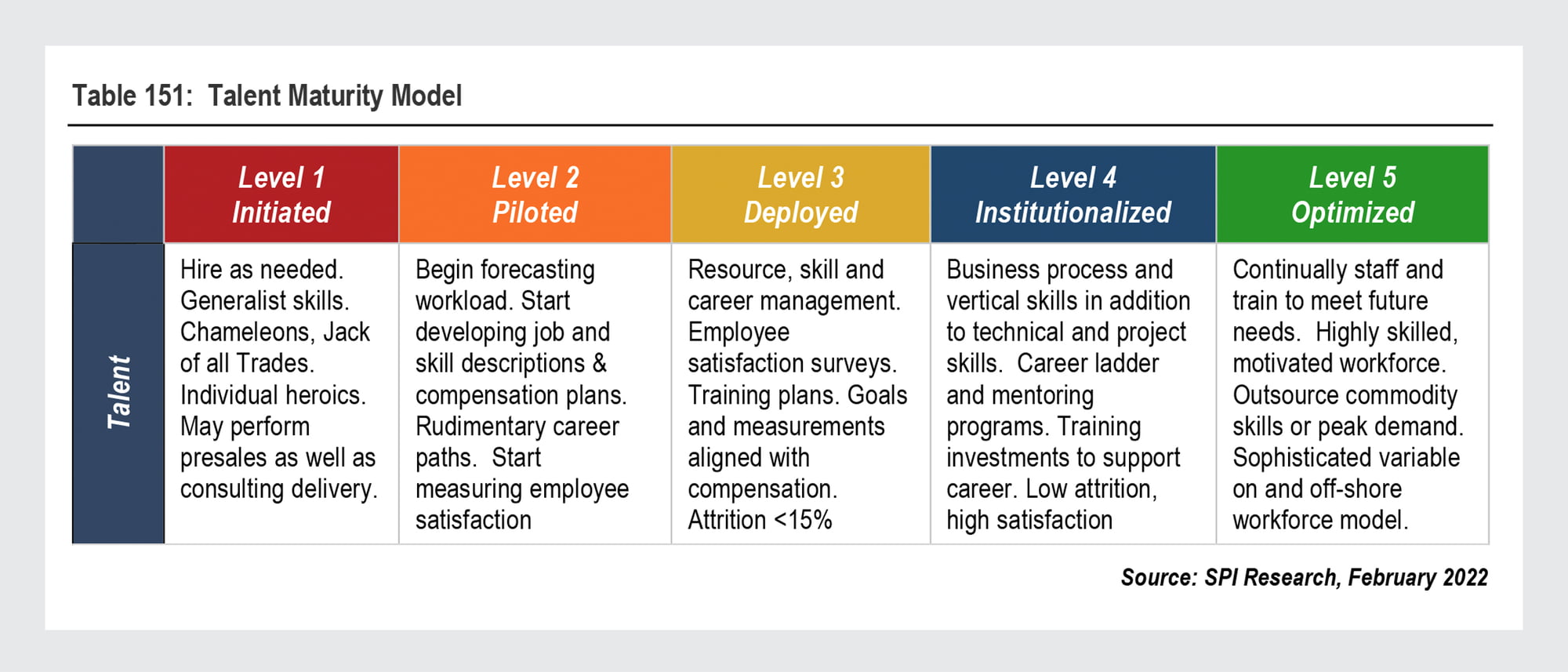 Table 151: Talent Maturity Model

| | Level 1 Initiated | Level 2 Piloted | Level 3 Deployed | Level 4 Institutionalized | Level 5 Optimized |
|---|---|---|---|---|---|
| Talent | Hire as needed. Generalist skills. Chameleons, Jack of all Trades. Individual heroics. May perform presales as well as consulting delivery. | Begin forecasting workload. Start developing job and skill descriptions & compensation plans. Rudimentary career paths. Start measuring employee satisfaction | Resource, skill and career management. Employee satisfaction surveys. Training plans. Goals and measurements aligned with compensation. Attrition <15% | Business process and vertical skills in addition to technical and project skills. Career ladder and mentoring programs. Training investments to support career. Low attrition, high satisfaction | Continually staff and train to meet future needs. Highly skilled, motivated workforce. Outsource commodity skills or peak demand. Sophisticated variable on and off-shore workforce model. |

Source: SPI Research, February 2022